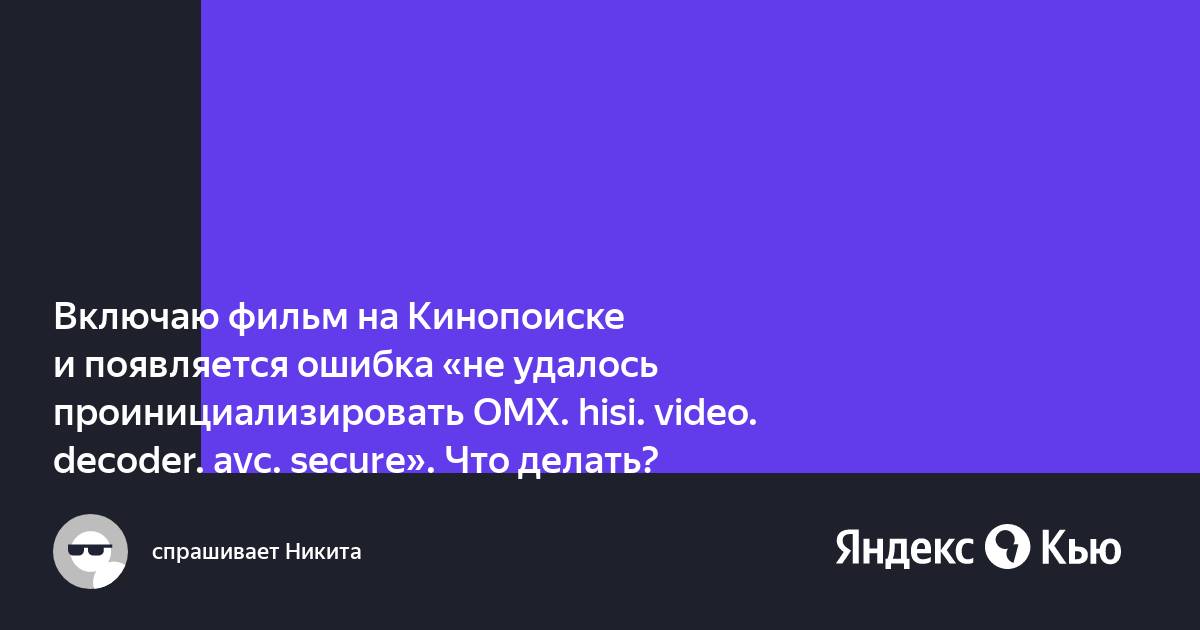 Включаю фильм на Кинопоиске и появляется ошибка «не удалось проинициализировать OMX. hisi. video. decoder. avc. secure». Что делать?

спрашивает Никита

Яндекс Кью